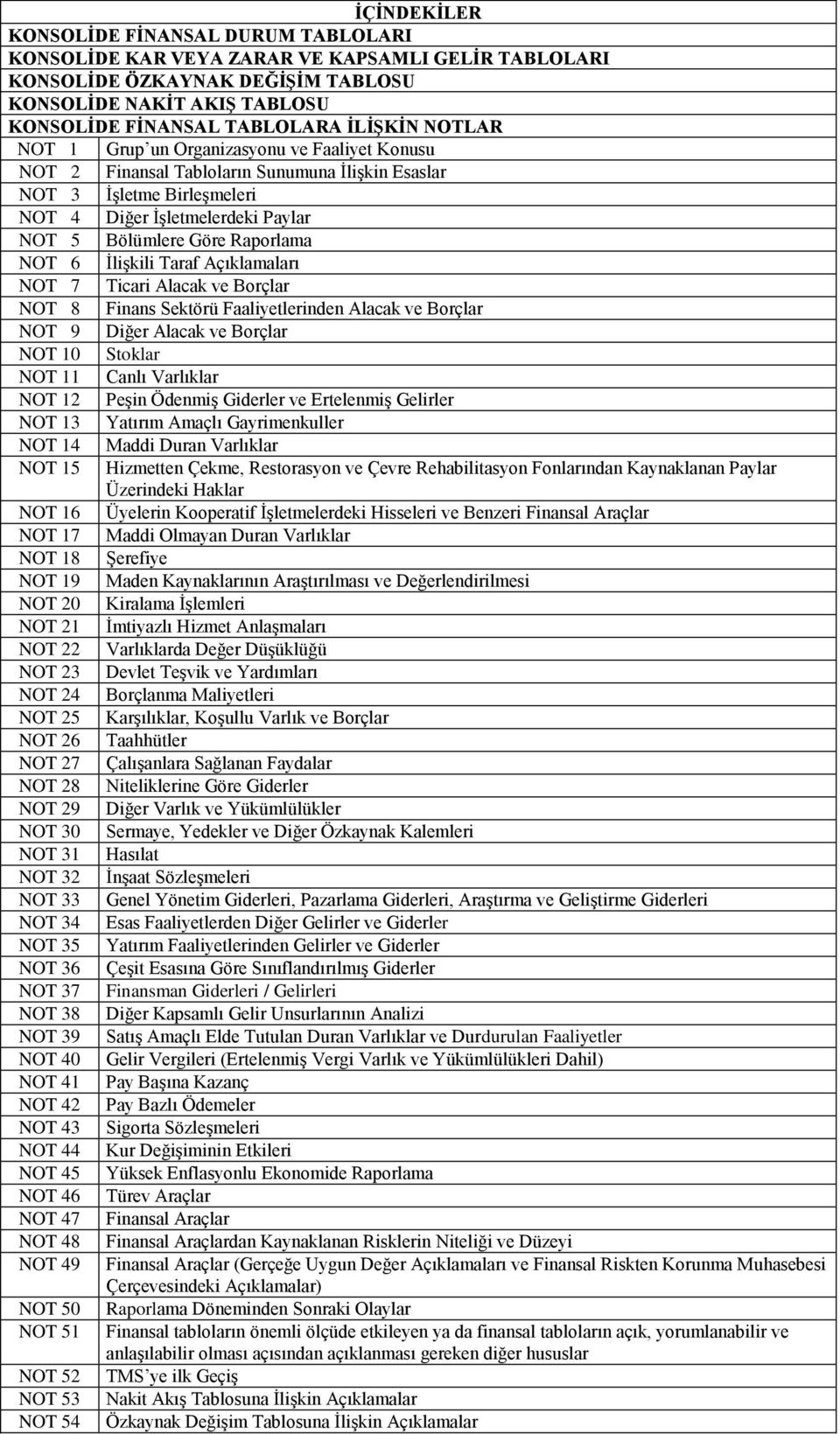 İÇİNDEKİLER

KONSOLİDE FİNANSAL DURUM TABLOLARI
KONSOLİDE KAR VEYA ZARAR VE KAPSAMLI GELİR TABLOLARI
KONSOLİDE ÖZKAYNAK DEĞİŞİM TABLOSU
KONSOLİDE NAKİT AKIŞ TABLOSU
KONSOLİDE FİNANSAL TABLOLARA İLİŞKİN NOTLAR

| | |
|---|---|
| NOT 1 | Grup'un Organizasyonu ve Faaliyet Konusu |
| NOT 2 | Finansal Tabloların Sunumuna İlişkin Esaslar |
| NOT 3 | İşletme Birleşmeleri |
| NOT 4 | Diğer İşletmelerdeki Paylar |
| NOT 5 | Bölümlere Göre Raporlama |
| NOT 6 | İlişkili Taraf Açıklamaları |
| NOT 7 | Ticari Alacak ve Borçlar |
| NOT 8 | Finans Sektörü Faaliyetlerinden Alacak ve Borçlar |
| NOT 9 | Diğer Alacak ve Borçlar |
| NOT 10 | Stoklar |
| NOT 11 | Canlı Varlıklar |
| NOT 12 | Peşin Ödenmiş Giderler ve Ertelenmiş Gelirler |
| NOT 13 | Yatırım Amaçlı Gayrimenkuller |
| NOT 14 | Maddi Duran Varlıklar |
| NOT 15 | Hizmetten Çekme, Restorasyon ve Çevre Rehabilitasyon Fonlarından Kaynaklanan Paylar Üzerindeki Haklar |
| NOT 16 | Üyelerin Kooperatif İşletmelerdeki Hisseleri ve Benzeri Finansal Araçlar |
| NOT 17 | Maddi Olmayan Duran Varlıklar |
| NOT 18 | Şerefiye |
| NOT 19 | Maden Kaynaklarının Araştırılması ve Değerlendirilmesi |
| NOT 20 | Kiralama İşlemleri |
| NOT 21 | İmtiyazlı Hizmet Anlaşmaları |
| NOT 22 | Varlıklarda Değer Düşüklüğü |
| NOT 23 | Devlet Teşvik ve Yardımları |
| NOT 24 | Borçlanma Maliyetleri |
| NOT 25 | Karşılıklar, Koşullu Varlık ve Borçlar |
| NOT 26 | Taahhütler |
| NOT 27 | Çalışanlara Sağlanan Faydalar |
| NOT 28 | Niteliklerine Göre Giderler |
| NOT 29 | Diğer Varlık ve Yükümlülükler |
| NOT 30 | Sermaye, Yedekler ve Diğer Özkaynak Kalemleri |
| NOT 31 | Hasılat |
| NOT 32 | İnşaat Sözleşmeleri |
| NOT 33 | Genel Yönetim Giderleri, Pazarlama Giderleri, Araştırma ve Geliştirme Giderleri |
| NOT 34 | Esas Faaliyetlerden Diğer Gelirler ve Giderler |
| NOT 35 | Yatırım Faaliyetlerinden Gelirler ve Giderler |
| NOT 36 | Çeşit Esasına Göre Sınıflandırılmış Giderler |
| NOT 37 | Finansman Giderleri / Gelirleri |
| NOT 38 | Diğer Kapsamlı Gelir Unsurlarının Analizi |
| NOT 39 | Satış Amaçlı Elde Tutulan Duran Varlıklar ve Durdurulan Faaliyetler |
| NOT 40 | Gelir Vergileri (Ertelenmiş Vergi Varlık ve Yükümlülükleri Dahil) |
| NOT 41 | Pay Başına Kazanç |
| NOT 42 | Pay Bazlı Ödemeler |
| NOT 43 | Sigorta Sözleşmeleri |
| NOT 44 | Kur Değişiminin Etkileri |
| NOT 45 | Yüksek Enflasyonlu Ekonomide Raporlama |
| NOT 46 | Türev Araçlar |
| NOT 47 | Finansal Araçlar |
| NOT 48 | Finansal Araçlardan Kaynaklanan Risklerin Niteliği ve Düzeyi |
| NOT 49 | Finansal Araçlar (Gerçeğe Uygun Değer Açıklamaları ve Finansal Riskten Korunma Muhasebesi Çerçevesindeki Açıklamalar) |
| NOT 50 | Raporlama Döneminden Sonraki Olaylar |
| NOT 51 | Finansal tabloların önemli ölçüde etkileyen ya da finansal tabloların açık, yorumlanabilir ve anlaşılabilir olması açısından açıklanması gereken diğer hususlar |
| NOT 52 | TMS'ye ilk Geçiş |
| NOT 53 | Nakit Akış Tablosuna İlişkin Açıklamalar |
| NOT 54 | Özkaynak Değişim Tablosuna İlişkin Açıklamalar |